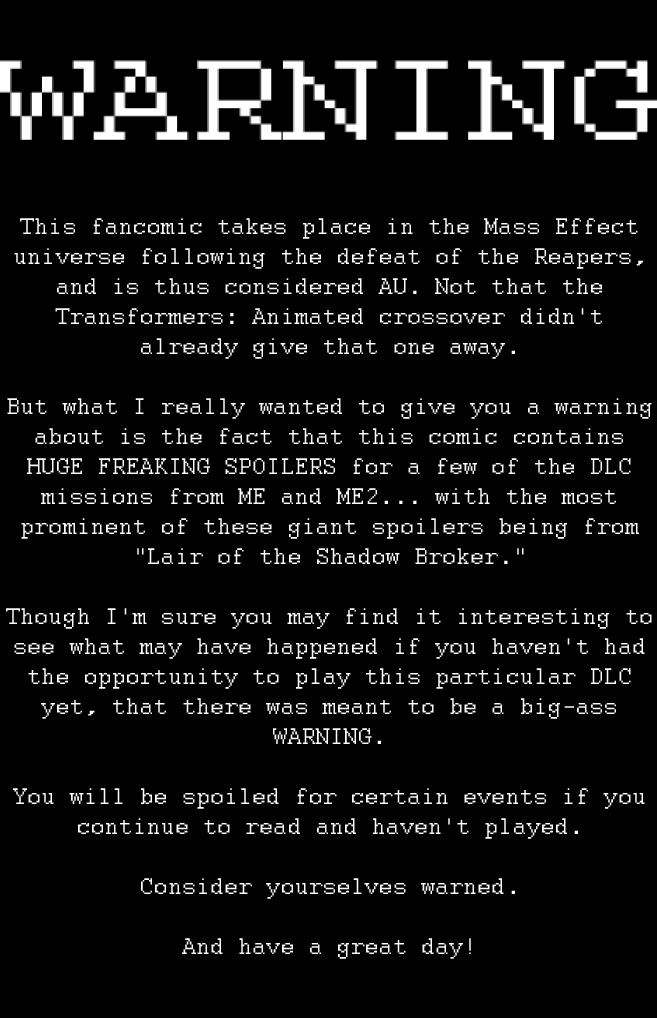 WARNING

This fancomic takes place in the Mass Effect universe following the defeat of the Reapers, and is thus considered AU. Not that the Transformers: Animated crossover didn't already give that one away.

But what I really wanted to give you a warning about is the fact that this comic contains HUGE FREAKING SPOILERS for a few of the DLC missions from ME and ME2... with the most prominent of these giant spoilers being from "Lair of the Shadow Broker."

Though I'm sure you may find it interesting to see what may have happened if you haven't had the opportunity to play this particular DLC yet, that there was meant to be a big-ass WARNING.

You will be spoiled for certain events if you continue to read and haven't played.

Consider yourselves warned.

And have a great day!